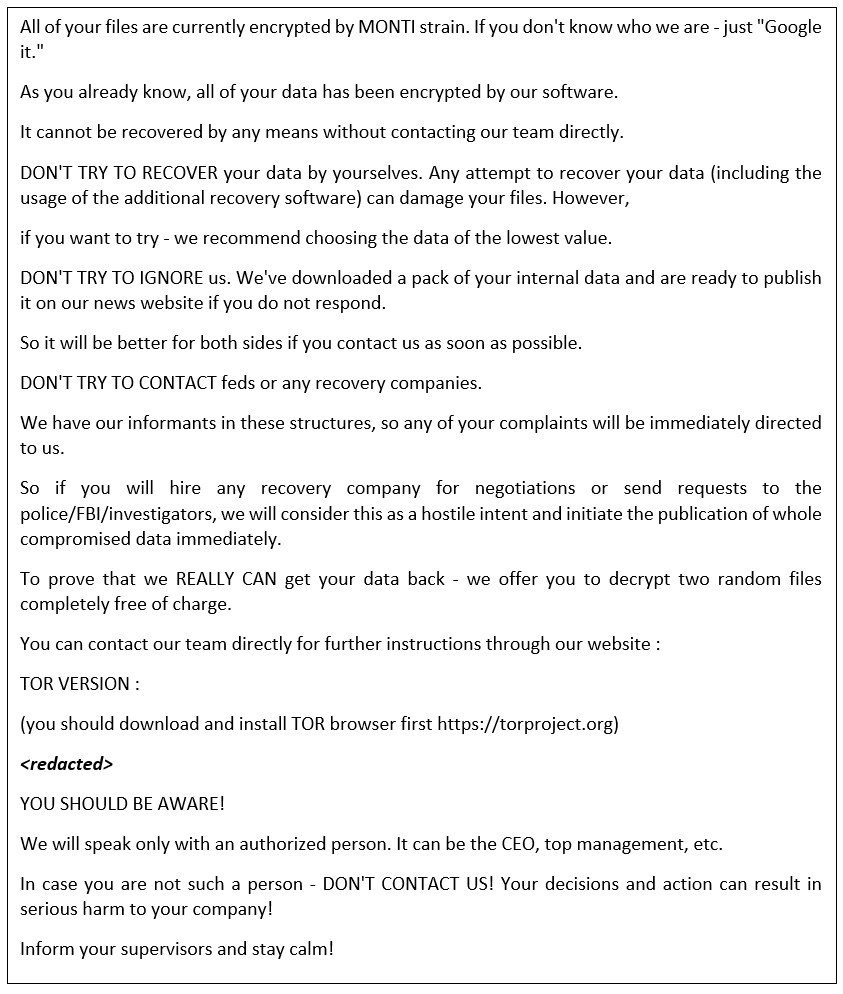 All of your files are currently encrypted by MONTI strain. If you don't know who we are - just "Google it."

As you already know, all of your data has been encrypted by our software.

It cannot be recovered by any means without contacting our team directly.

DON'T TRY TO RECOVER your data by yourselves. Any attempt to recover your data (including the usage of the additional recovery software) can damage your files. However,

if you want to try - we recommend choosing the data of the lowest value.

DON'T TRY TO IGNORE us. We've downloaded a pack of your internal data and are ready to publish it on our news website if you do not respond.

So it will be better for both sides if you contact us as soon as possible.

DON'T TRY TO CONTACT feds or any recovery companies.

We have our informants in these structures, so any of your complaints will be immediately directed to us.

So if you will hire any recovery company for negotiations or send requests to the police/FBI/investigators, we will consider this as a hostile intent and initiate the publication of whole compromised data immediately.

To prove that we REALLY CAN get your data back - we offer you to decrypt two random files completely free of charge.

You can contact our team directly for further instructions through our website :

TOR VERSION :

(you should download and install TOR browser first https://torproject.org)

<redacted>

YOU SHOULD BE AWARE!

We will speak only with an authorized person. It can be the CEO, top management, etc.

In case you are not such a person - DON'T CONTACT US! Your decisions and action can result in serious harm to your company!

Inform your supervisors and stay calm!